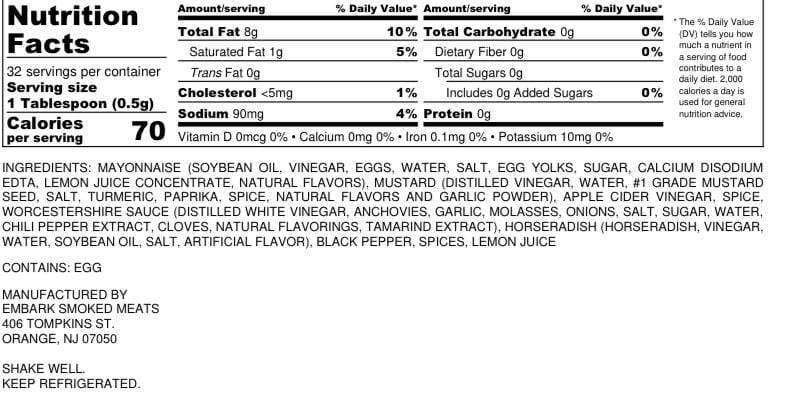 Nutrition Facts

32 servings per container
Serving size
1 Tablespoon (0.5g)

Calories per serving 70

| Amount/serving | % Daily Value* | Amount/serving | % Daily Value* |
|---|---|---|---|
| Total Fat 8g | 10% | Total Carbohydrate 0g | 0% |
| Saturated Fat 1g | 5% | Dietary Fiber 0g | 0% |
| Trans Fat 0g | | Total Sugars 0g | |
| Cholesterol <5mg | 1% | Includes 0g Added Sugars | 0% |
| Sodium 90mg | 4% | Protein 0g | |

Vitamin D 0mcg 0% • Calcium 0mg 0% • Iron 0.1mg 0% • Potassium 10mg 0%

* The % Daily Value (DV) tells you how much a nutrient in a serving of food contributes to a daily diet. 2,000 calories a day is used for general nutrition advice.

INGREDIENTS: MAYONNAISE (SOYBEAN OIL, VINEGAR, EGGS, WATER, SALT, EGG YOLKS, SUGAR, CALCIUM DISODIUM EDTA, LEMON JUICE CONCENTRATE, NATURAL FLAVORS), MUSTARD (DISTILLED VINEGAR, WATER, #1 GRADE MUSTARD SEED, SALT, TURMERIC, PAPRIKA, SPICE, NATURAL FLAVORS AND GARLIC POWDER), APPLE CIDER VINEGAR, SPICE, WORCESTERSHIRE SAUCE (DISTILLED WHITE VINEGAR, ANCHOVIES, GARLIC, MOLASSES, ONIONS, SALT, SUGAR, WATER, CHILI PEPPER EXTRACT, CLOVES, NATURAL FLAVORINGS, TAMARIND EXTRACT), HORSERADISH (HORSERADISH, VINEGAR, WATER, SOYBEAN OIL, SALT, ARTIFICIAL FLAVOR), BLACK PEPPER, SPICES, LEMON JUICE

CONTAINS: EGG

MANUFACTURED BY
EMBARK SMOKED MEATS
406 TOMPKINS ST.
ORANGE, NJ 07050

SHAKE WELL.
KEEP REFRIGERATED.